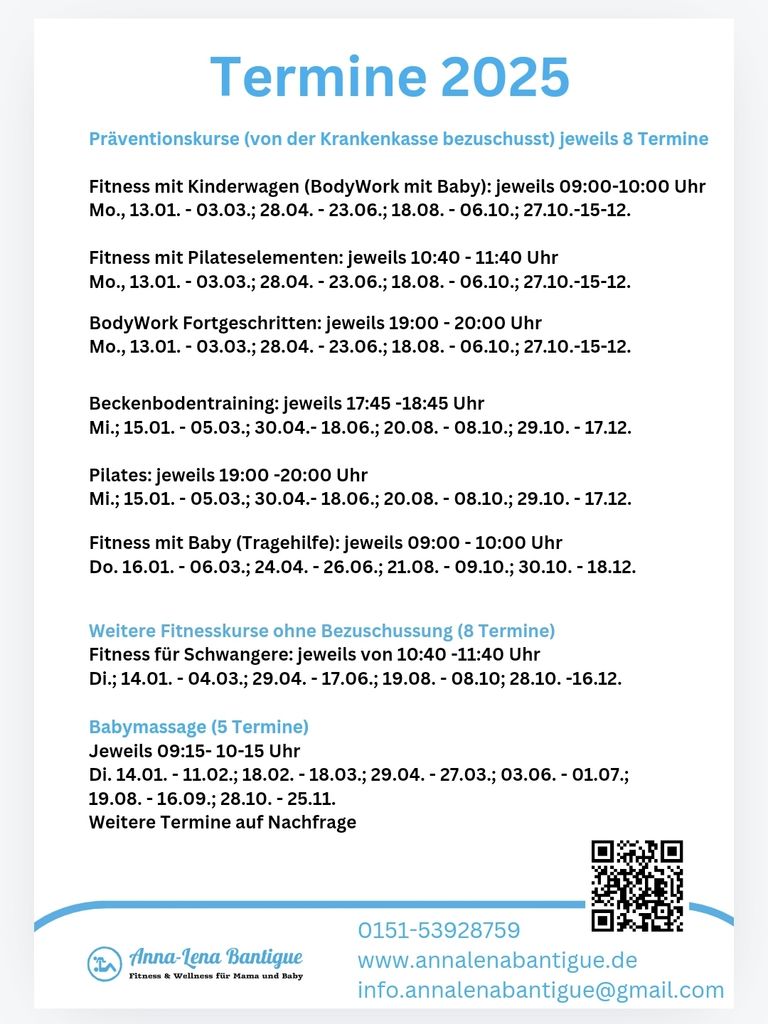 Termine 2025

Präventionskurse (von der Krankenkasse bezuschusst) jeweils 8 Termine

Fitness mit Kinderwagen (BodyWork mit Baby): jeweils 09:00-10:00 Uhr
Mo., 13.01. - 03.03.; 28.04. - 23.06.; 18.08. - 06.10.; 27.10.-15-12.

Fitness mit Pilateselementen: jeweils 10:40 - 11:40 Uhr
Mo., 13.01. - 03.03.; 28.04. - 23.06.; 18.08. - 06.10.; 27.10.-15-12.

BodyWork Fortgeschritten: jeweils 19:00 - 20:00 Uhr
Mo., 13.01. - 03.03.; 28.04. - 23.06.; 18.08. - 06.10.; 27.10.-15-12.

Beckenbodentraining: jeweils 17:45 -18:45 Uhr
Mi.; 15.01. - 05.03.; 30.04.- 18.06.; 20.08. - 08.10.; 29.10. - 17.12.

Pilates: jeweils 19:00 -20:00 Uhr
Mi.; 15.01. - 05.03.; 30.04.- 18.06.; 20.08. - 08.10.; 29.10. - 17.12.

Fitness mit Baby (Tragehilfe): jeweils 09:00 - 10:00 Uhr
Do. 16.01. - 06.03.; 24.04. - 26.06.; 21.08. - 09.10.; 30.10. - 18.12.

Weitere Fitnesskurse ohne Bezuschussung (8 Termine)
Fitness für Schwangere: jeweils von 10:40 -11:40 Uhr
Di.; 14.01. - 04.03.; 29.04. - 17.06.; 19.08. - 08.10; 28.10. -16.12.

Babymassage (5 Termine)
Jeweils 09:15- 10-15 Uhr
Di. 14.01. - 11.02.; 18.02. - 18.03.; 29.04. - 27.03.; 03.06. - 01.07.; 19.08. - 16.09.; 28.10. - 25.11.
Weitere Termine auf Nachfrage

Anna-Lena Bantigue
Fitness & Wellness für Mama und Baby

0151-53928759
www.annalenabantigue.de
info.annalenabantigue@gmail.com